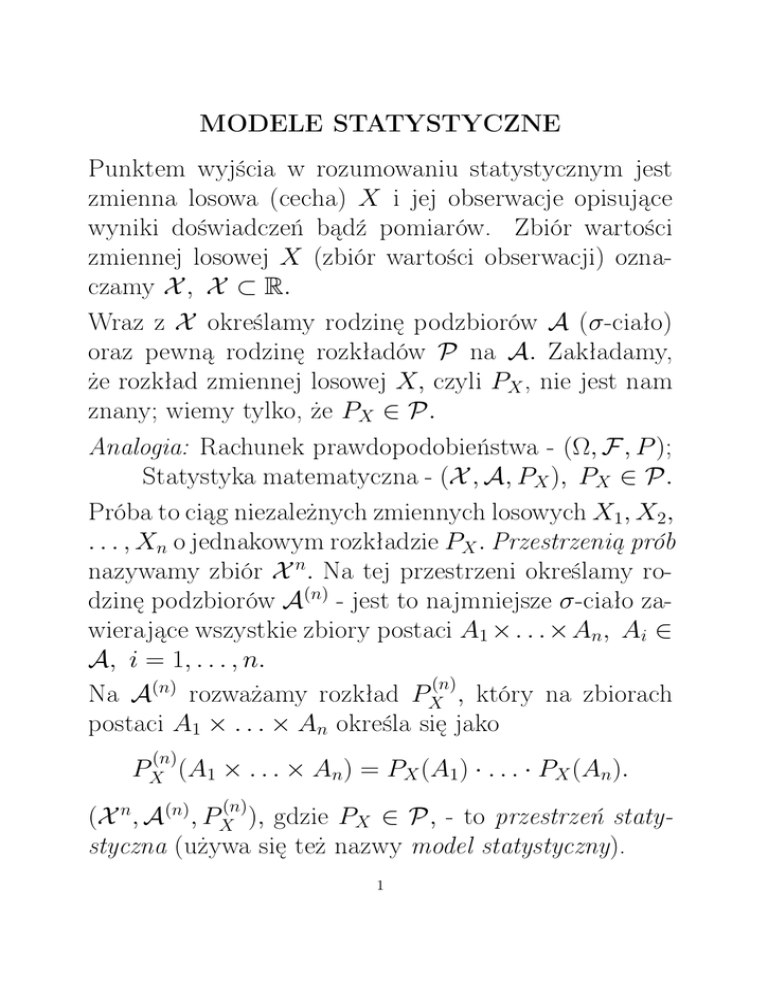 MODELE STATYSTYCZNE

Punktem wyjścia w rozumowaniu statystycznym jest zmienna losowa (cecha) $X$ i jej obserwacje opisujące wyniki doświadczeń bądź pomiarów. Zbiór wartości zmiennej losowej $X$ (zbiór wartości obserwacji) oznaczamy $\mathcal{X}$, $\mathcal{X} \subset \mathbb{R}$.

Wraz z $\mathcal{X}$ określamy rodzinę podzbiorów $\mathcal{A}$ ($\sigma$-ciało) oraz pewną rodzinę rozkładów $\mathcal{P}$ na $\mathcal{A}$. Zakładamy, że rozkład zmiennej losowej $X$, czyli $P_X$, nie jest nam znany; wiemy tylko, że $P_X \in \mathcal{P}$.

Analogia: Rachunek prawdopodobieństwa - $(\Omega, \mathcal{F}, P)$;
Statystyka matematyczna - $(\mathcal{X}, \mathcal{A}, P_X)$, $P_X \in \mathcal{P}$.

Próba to ciąg niezależnych zmiennych losowych $X_1, X_2, \ldots, X_n$ o jednakowym rozkładzie $P_X$. Przestrzenią prób nazywamy zbiór $\mathcal{X}^n$. Na tej przestrzeni określamy rodzinę podzbiorów $\mathcal{A}^{(n)}$ - jest to najmniejsze $\sigma$-ciało zawierające wszystkie zbiory postaci $A_1 \times \ldots \times A_n$, $A_i \in \mathcal{A}$, $i = 1, \ldots, n$.

Na $\mathcal{A}^{(n)}$ rozważamy rozkład $P_X^{(n)}$, który na zbiorach postaci $A_1 \times \ldots \times A_n$ określa się jako

$P_X^{(n)}(A_1 \times \ldots \times A_n) = P_X(A_1) \cdot \ldots \cdot P_X(A_n).$

$(\mathcal{X}^n, \mathcal{A}^{(n)}, P_X^{(n)})$, gdzie $P_X \in \mathcal{P}$, - to przestrzeń statystyczna (używa się też nazwy model statystyczny).

1